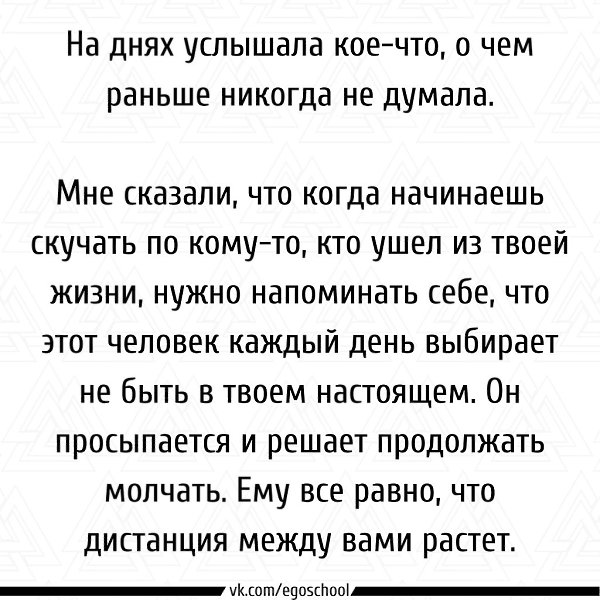 На днях услышала кое-что, о чем раньше никогда не думала.

Мне сказали, что когда начинаешь скучать по кому-то, кто ушел из твоей жизни, нужно напоминать себе, что этот человек каждый день выбирает не быть в твоем настоящем. Он просыпается и решает продолжать молчать. Ему все равно, что дистанция между вами растет.

vk.com/egoschool